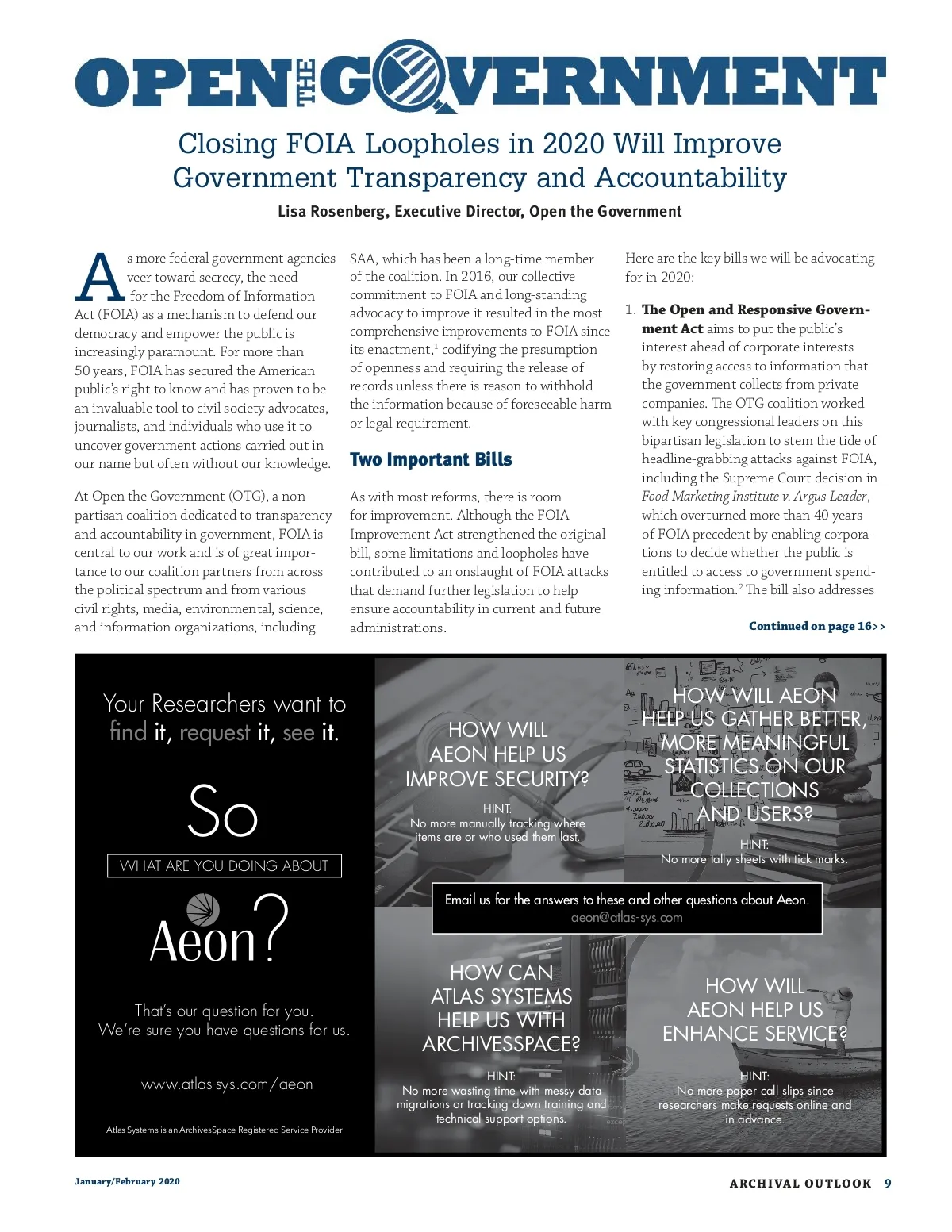 OPEN THE GOVERNMENT

Closing FOIA Loopholes in 2020 Will Improve Government Transparency and Accountability

Lisa Rosenberg, Executive Director, Open the Government

As more federal government agencies veer toward secrecy, the need for the Freedom of Information Act (FOIA) as a mechanism to defend our democracy and empower the public is increasingly paramount. For more than 50 years, FOIA has secured the American public's right to know and has proven to be an invaluable tool to civil society advocates, journalists, and individuals who use it to uncover government actions carried out in our name but often without our knowledge.

At Open the Government (OTG), a nonpartisan coalition dedicated to transparency and accountability in government, FOIA is central to our work and is of great importance to our coalition partners from across the political spectrum and from various civil rights, media, environmental, science, and information organizations, including SAA, which has been a long-time member of the coalition. In 2016, our collective commitment to FOIA and long-standing advocacy to improve it resulted in the most comprehensive improvements to FOIA since its enactment,$^1$ codifying the presumption of openness and requiring the release of records unless there is reason to withhold the information because of foreseeable harm or legal requirement.

Two Important Bills

As with most reforms, there is room for improvement. Although the FOIA Improvement Act strengthened the original bill, some limitations and loopholes have contributed to an onslaught of FOIA attacks that demand further legislation to help ensure accountability in current and future administrations.

Here are the key bills we will be advocating for in 2020:

1. The Open and Responsive Government Act aims to put the public's interest ahead of corporate interests by restoring access to information that the government collects from private companies. The OTG coalition worked with key congressional leaders on this bipartisan legislation to stem the tide of headline-grabbing attacks against FOIA, including the Supreme Court decision in Food Marketing Institute v. Argus Leader, which overturned more than 40 years of FOIA precedent by enabling corporations to decide whether the public is entitled to access to government spending information.$^2$ The bill also addresses

Continued on page 16>>

Your Researchers want to find it, request it, see it.

So

WHAT ARE YOU DOING ABOUT

Aeon?

That's our question for you.
We're sure you have questions for us.

www.atlas-sys.com/aeon

Atlas Systems is an ArchivesSpace Registered Service Provider

HOW WILL AEON HELP US IMPROVE SECURITY?

HINT:
No more manually tracking where items are or who used them last.

HOW WILL AEON HELP US GATHER BETTER, MORE MEANINGFUL STATISTICS ON OUR COLLECTIONS AND USERS?

HINT:
No more tally sheets with tick marks.

Email us for the answers to these and other questions about Aeon.
aeon@atlas-sys.com

HOW CAN ATLAS SYSTEMS HELP US WITH ARCHIVESSPACE?

HINT:
No more wasting time with messy data migrations or tracking down training and technical support options.

HOW WILL AEON HELP US ENHANCE SERVICE?

HINT:
No more paper call slips since researchers make requests online and in advance.

January/February 2020

ARCHIVAL OUTLOOK 9